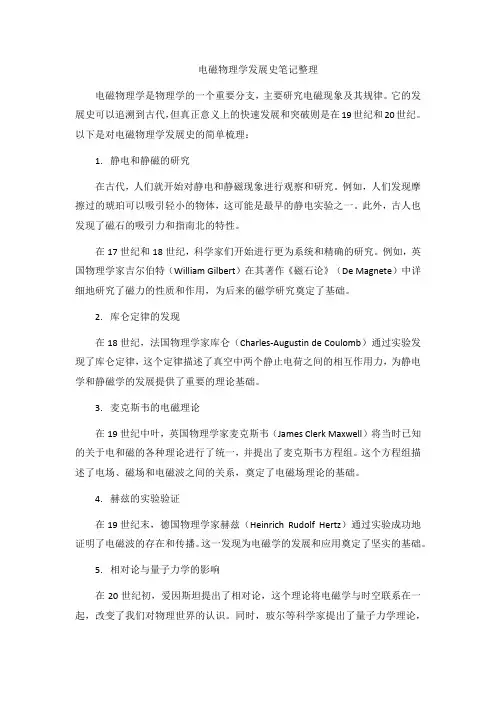 电磁物理学发展史笔记整理

电磁物理学是物理学的一个重要分支，主要研究电磁现象及其规律。它的发展史可以追溯到古代，但真正意义上的快速发展和突破则是在19世纪和20世纪。以下是对电磁物理学发展史的简单梳理：

1. 静电和静磁的研究

在古代，人们就开始对静电和静磁现象进行观察和研究。例如，人们发现摩擦过的琥珀可以吸引轻小的物体，这可能是最早的静电实验之一。此外，古人也发现了磁石的吸引力和指南北的特性。

在17世纪和18世纪，科学家们开始进行更为系统和精确的研究。例如，英国物理学家吉尔伯特（William Gilbert）在其著作《磁石论》（De Magnete）中详细地研究了磁力的性质和作用，为后来的磁学研究奠定了基础。

2. 库仑定律的发现

在18世纪，法国物理学家库仑（Charles-Augustin de Coulomb）通过实验发现了库仑定律，这个定律描述了真空中两个静止电荷之间的相互作用力，为静电学和静磁学的发展提供了重要的理论基础。

3. 麦克斯韦的电磁理论

在19世纪中叶，英国物理学家麦克斯韦（James Clerk Maxwell）将当时已知的关于电和磁的各种理论进行了统一，并提出了麦克斯韦方程组。这个方程组描述了电场、磁场和电磁波之间的关系，奠定了电磁场理论的基础。

4. 赫兹的实验验证

在19世纪末，德国物理学家赫兹（Heinrich Rudolf Hertz）通过实验成功地证明了电磁波的存在和传播。这一发现为电磁学的发展和应用奠定了坚实的基础。

5. 相对论与量子力学的影响

在20世纪初，爱因斯坦提出了相对论，这个理论将电磁学与时空联系在一起，改变了我们对物理世界的认识。同时，玻尔等科学家提出了量子力学理论，